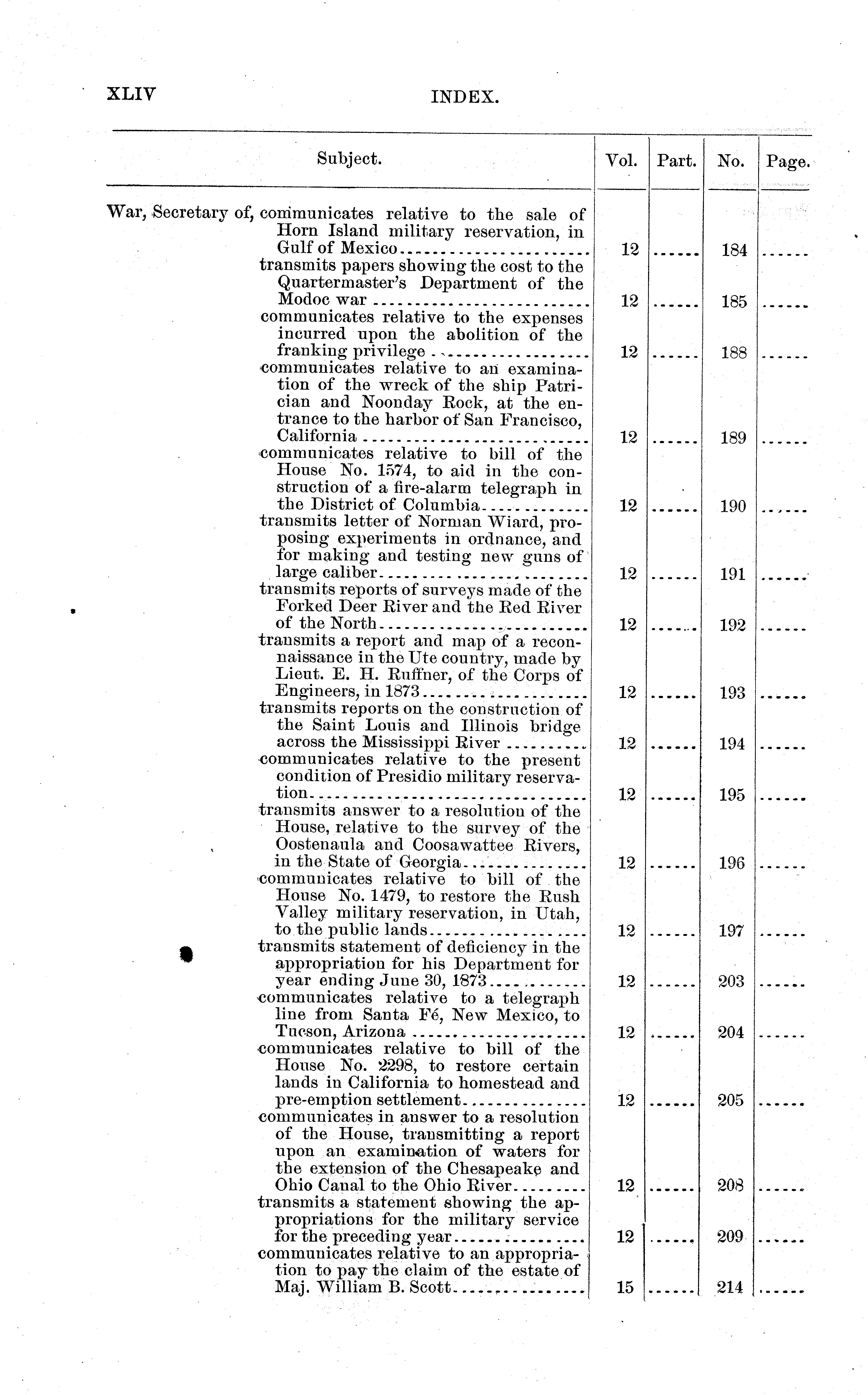 XLIV INDEX.

| Subject. | Vol. | Part. | No. | Page. |
|---|---|---|---|---|
| War, Secretary of, communicates relative to the sale of Horn Island military reservation, in Gulf of Mexico | 12 | ...... | 184 | ...... |
| transmits papers showing the cost to the Quartermaster's Department of the Modoc war | 12 | ...... | 185 | ...... |
| communicates relative to the expenses incurred upon the abolition of the franking privilege | 12 | ...... | 188 | ...... |
| communicates relative to an examination of the wreck of the ship Patrician and Noonday Rock, at the entrance to the harbor of San Francisco, California | 12 | ...... | 189 | ...... |
| communicates relative to bill of the House No. 1574, to aid in the construction of a fire-alarm telegraph in the District of Columbia | 12 | ...... | 190 | ...... |
| transmits letter of Norman Wiard, proposing experiments in ordnance, and for making and testing new guns of large caliber | 12 | ...... | 191 | ...... |
| transmits reports of surveys made of the Forked Deer River and the Red River of the North | 12 | ...... | 192 | ...... |
| transmits a report and map of a reconnaissance in the Ute country, made by Lieut. E. H. Ruffner, of the Corps of Engineers, in 1873 | 12 | ...... | 193 | ...... |
| transmits reports on the construction of the Saint Louis and Illinois bridge across the Mississippi River | 12 | ...... | 194 | ...... |
| communicates relative to the present condition of Presidio military reservation | 12 | ...... | 195 | ...... |
| transmits answer to a resolution of the House, relative to the survey of the Oostenaula and Coosawattee Rivers, in the State of Georgia | 12 | ...... | 196 | ...... |
| communicates relative to bill of the House No. 1479, to restore the Rush Valley military reservation, in Utah, to the public lands | 12 | ...... | 197 | ...... |
| transmits statement of deficiency in the appropriation for his Department for year ending June 30, 1873 | 12 | ...... | 203 | ...... |
| communicates relative to a telegraph line from Santa Fé, New Mexico, to Tucson, Arizona | 12 | ...... | 204 | ...... |
| communicates relative to bill of the House No. 2298, to restore certain lands in California to homestead and pre-emption settlement | 12 | ...... | 205 | ...... |
| communicates in answer to a resolution of the House, transmitting a report upon an examination of waters for the extension of the Chesapeake and Ohio Canal to the Ohio River | 12 | ...... | 208 | ...... |
| transmits a statement showing the appropriations for the military service for the preceding year | 12 | ...... | 209 | ...... |
| communicates relative to an appropriation to pay the claim of the estate of Maj. William B. Scott | 15 | ...... | 214 | ...... |